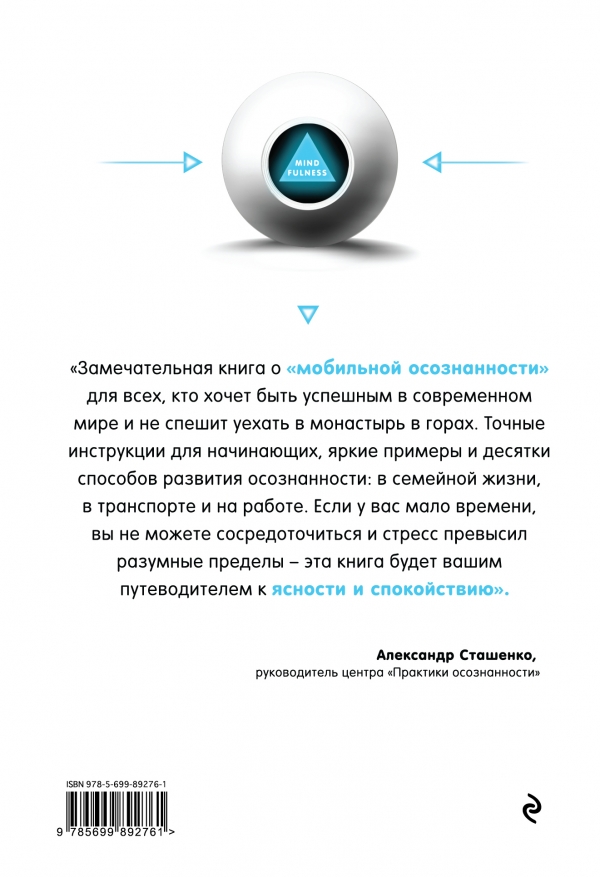 MIND FULNESS

«Замечательная книга о «мобильной осознанности» для всех, кто хочет быть успешным в современном мире и не спешит уехать в монастырь в горах. Точные инструкции для начинающих, яркие примеры и десятки способов развития осознанности: в семейной жизни, в транспорте и на работе. Если у вас мало времени, вы не можете сосредоточиться и стресс превысил разумные пределы – эта книга будет вашим путеводителем к ясности и спокойствию».

Александр Сташенко,
руководитель центра «Практики осознанности»

ISBN 978-5-699-89276-1

9 785699 892761 >